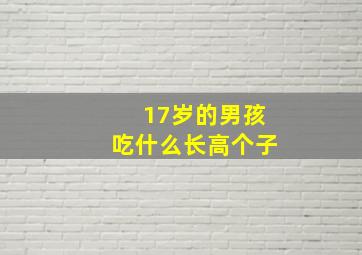 17岁的男孩
吃什么长高个子